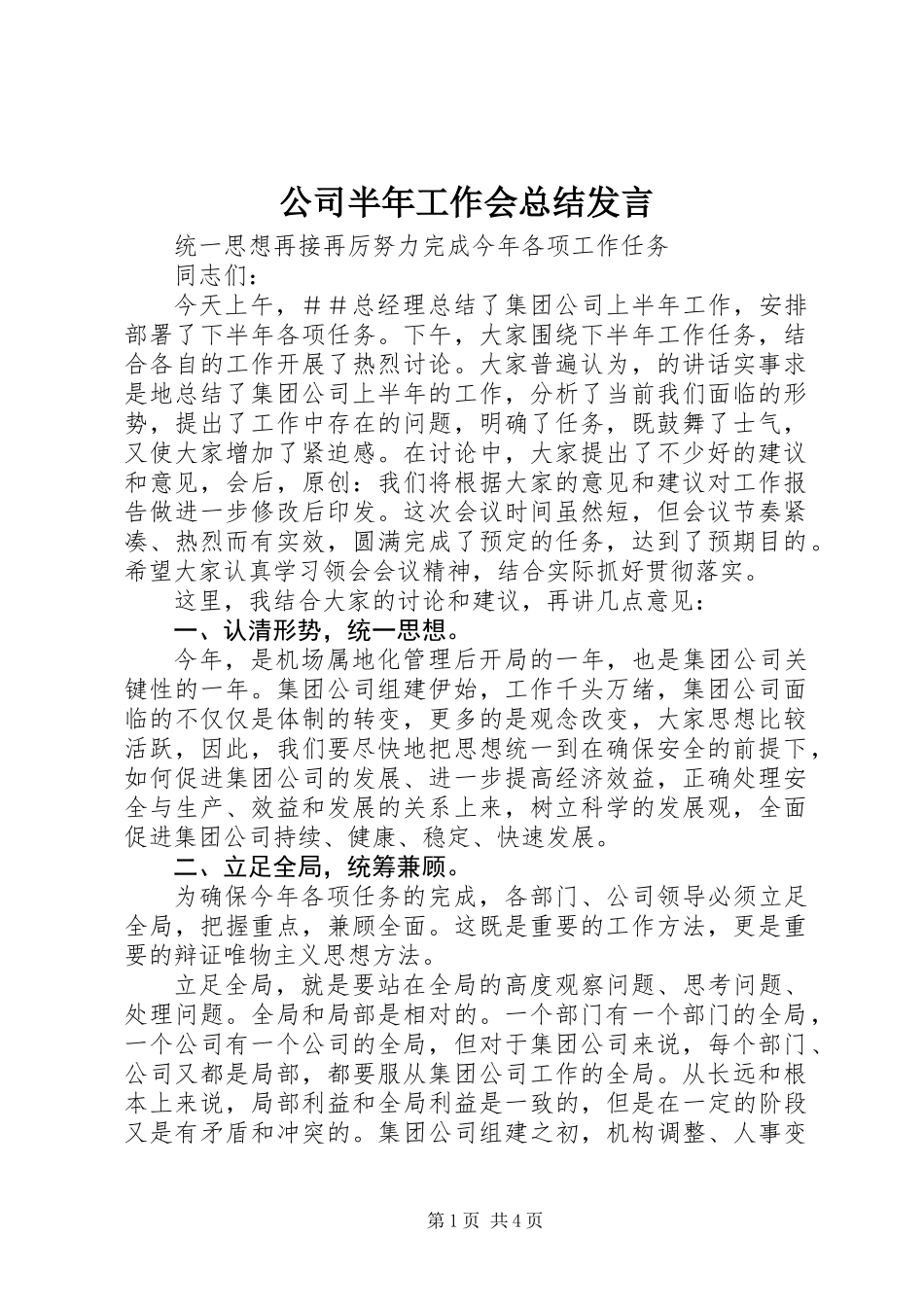 公司半年工作会总结发言

统一思想再接再厉努力完成今年各项工作任务

同志们：

今天上午，＃＃总经理总结了集团公司上半年工作，安排部署了下半年各项任务。下午，大家围绕下半年工作任务，结合各自的工作开展了热烈讨论。大家普遍认为，的讲话实事求是地总结了集团公司上半年的工作，分析了当前我们面临的形势，提出了工作中存在的问题，明确了任务，既鼓舞了士气，又使大家增加了紧迫感。在讨论中，大家提出了不少好的建议和意见，会后，原创：我们将根据大家的意见和建议对工作报告做进一步修改后印发。这次会议时间虽然短，但会议节奏紧凑、热烈而有实效，圆满完成了预定的任务，达到了预期目的。希望大家认真学习领会会议精神，结合实际抓好贯彻落实。

这里，我结合大家的讨论和建议，再讲几点意见：

一、认清形势，统一思想。

今年，是机场属地化管理后开局的一年，也是集团公司关键性的一年。集团公司组建伊始，工作千头万绪，集团公司面临的不仅仅是体制的转变，更多的是观念改变，大家思想比较活跃，因此，我们要尽快地把思想统一到在确保安全的前提下，如何促进集团公司的发展、进一步提高经济效益，正确处理安全与生产、效益和发展的关系上来，树立科学的发展观，全面促进集团公司持续、健康、稳定、快速发展。

二、立足全局，统筹兼顾。

为确保今年各项任务的完成，各部门、公司领导必须立足全局，把握重点，兼顾全面。这既是重要的工作方法，更是重要的辩证唯物主义思想方法。

立足全局，就是要站在全局的高度观察问题、思考问题、处理问题。全局和局部是相对的。一个部门有一个部门的全局，一个公司有一个公司的全局，但对于集团公司来说，每个部门、公司又都是局部，都要服从集团公司工作的全局。从长远和根本上来说，局部利益和全局利益是一致的，但是在一定的阶段又是有矛盾和冲突的。集团公司组建之初，机构调整、人事变

第1页 共4页